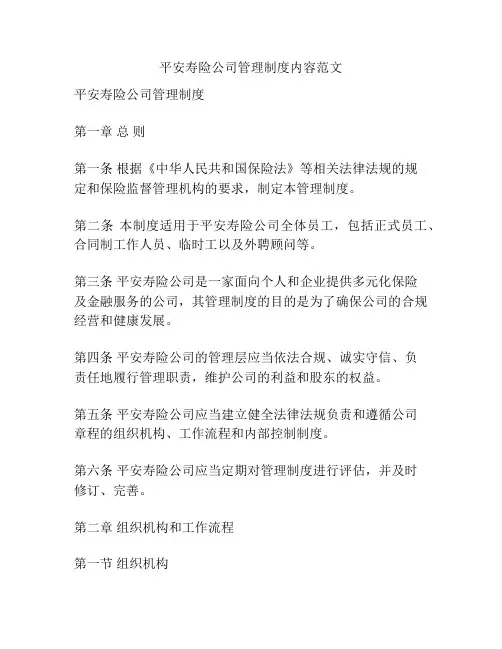 平安寿险公司管理制度内容范文

平安寿险公司管理制度

第一章 总 则

第一条 根据《中华人民共和国保险法》等相关法律法规的规定和保险监督管理机构的要求，制定本管理制度。

第二条 本制度适用于平安寿险公司全体员工，包括正式员工、合同制工作人员、临时工以及外聘顾问等。

第三条 平安寿险公司是一家面向个人和企业提供多元化保险及金融服务的公司，其管理制度的目的是为了确保公司的合规经营和健康发展。

第四条 平安寿险公司的管理层应当依法合规、诚实守信、负责任地履行管理职责，维护公司的利益和股东的权益。

第五条 平安寿险公司应当建立健全法律法规负责和遵循公司章程的组织机构、工作流程和内部控制制度。

第六条 平安寿险公司应当定期对管理制度进行评估，并及时修订、完善。

第二章 组织机构和工作流程

第一节 组织机构